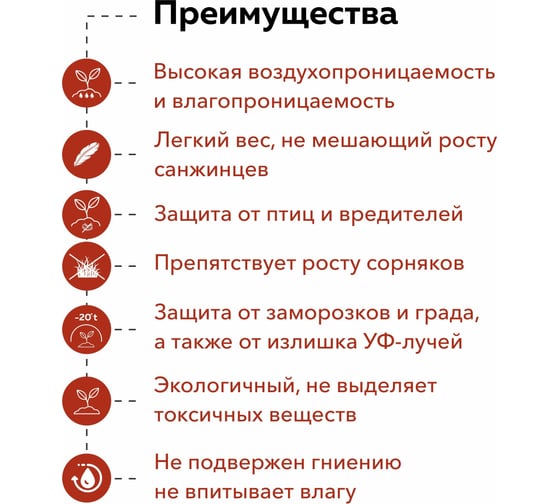 Преимущества

Высокая воздухопроницаемость и влагопроницаемость

Легкий вес, не мешающий росту санжинцев

Защита от птиц и вредителей

Препятствует росту сорняков

-20°t

Защита от заморозков и града, а также от излишка УФ-лучей

Экологичный, не выделяет токсичных веществ

Не подвержен гниению не впитывает влагу